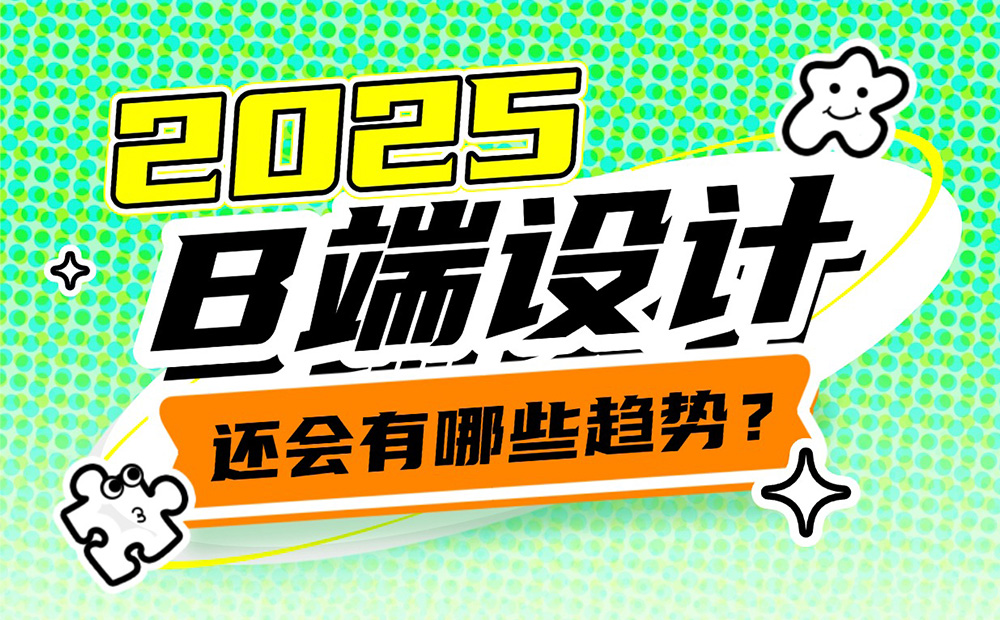 2025
B端设计
还会有哪些趋势？